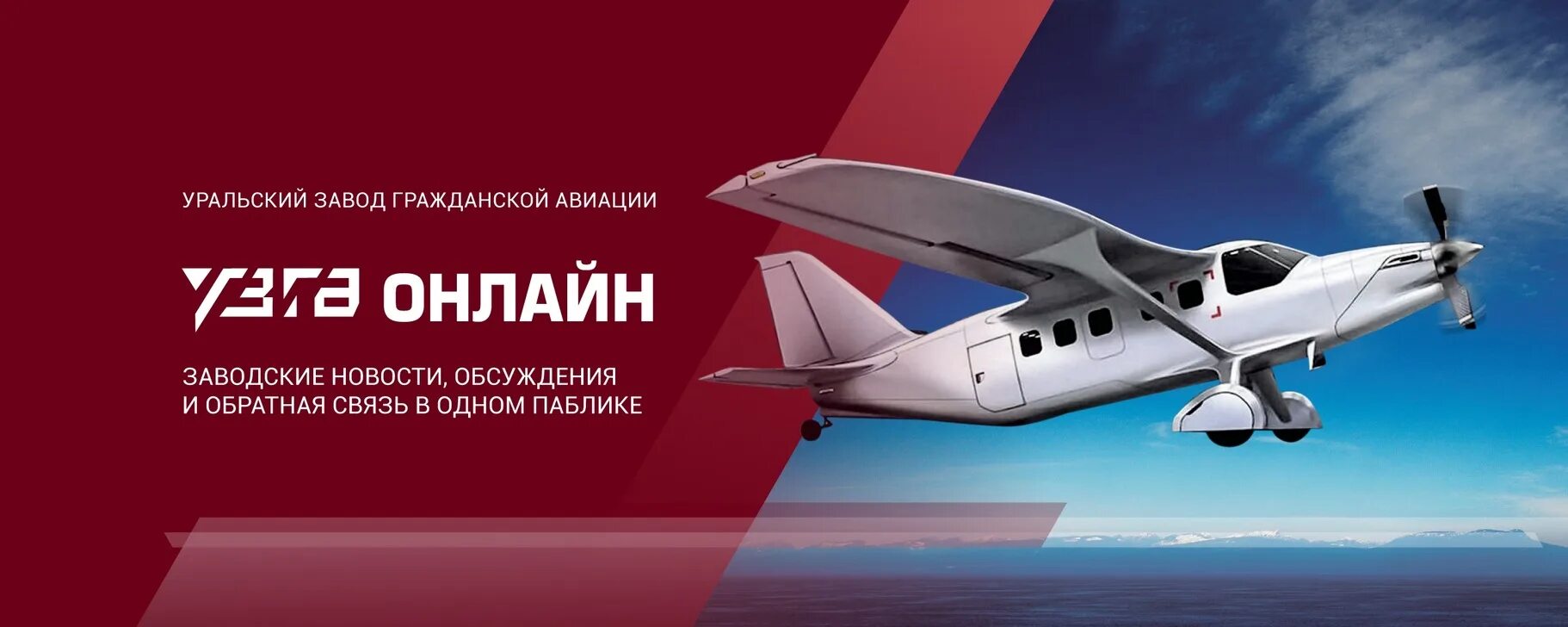 УРАЛЬСКИЙ ЗАВОД ГРАЖДАНСКОЙ АВИАЦИИ

УЗГА ОНЛАЙН

ЗАВОДСКИЕ НОВОСТИ, ОБСУЖДЕНИЯ И ОБРАТНАЯ СВЯЗЬ В ОДНОМ ПАБЛИКЕ